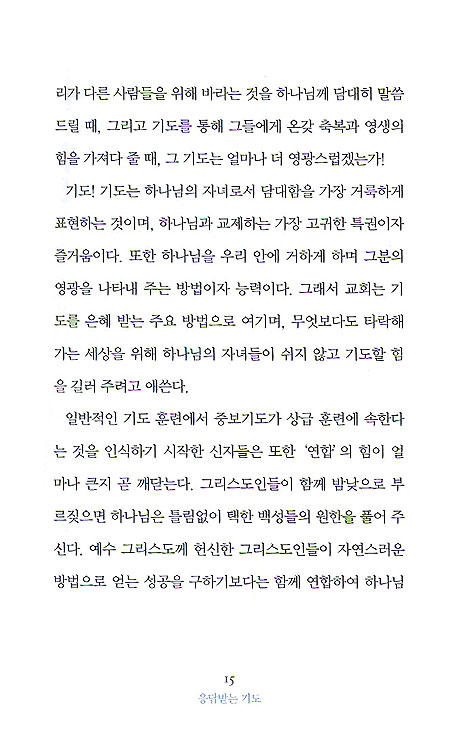 리가 다른 사람들을 위해 바라는 것을 하나님께 담대히 말씀드릴 때, 그리고 기도를 통해 그들에게 온갖 축복과 영생의 힘을 가져다 줄 때, 그 기도는 얼마나 더 영광스럽겠는가!

기도! 기도는 하나님의 자녀로서 담대함을 가장 거룩하게 표현하는 것이며, 하나님과 교제하는 가장 고귀한 특권이자 즐거움이다. 또한 하나님을 우리 안에 거하게 하며 그분의 영광을 나타내 주는 방법이자 능력이다. 그래서 교회는 기도를 은혜 받는 주요 방법으로 여기며, 무엇보다도 타락해 가는 세상을 위해 하나님의 자녀들이 쉬지 않고 기도할 힘을 길러 주려고 애쓴다.

일반적인 기도 훈련에서 중보기도가 상급 훈련에 속한다는 것을 인식하기 시작한 신자들은 또한 '연합'의 힘이 얼마나 큰지 곧 깨닫는다. 그리스도인들이 함께 밤낮으로 부르짖으면 하나님은 틀림없이 택한 백성들의 원한을 풀어 주신다. 예수 그리스도께 헌신한 그리스도인들이 자연스러운 방법으로 얻는 성공을 구하기보다는 함께 연합하여 하나님

15
응답받는 기도